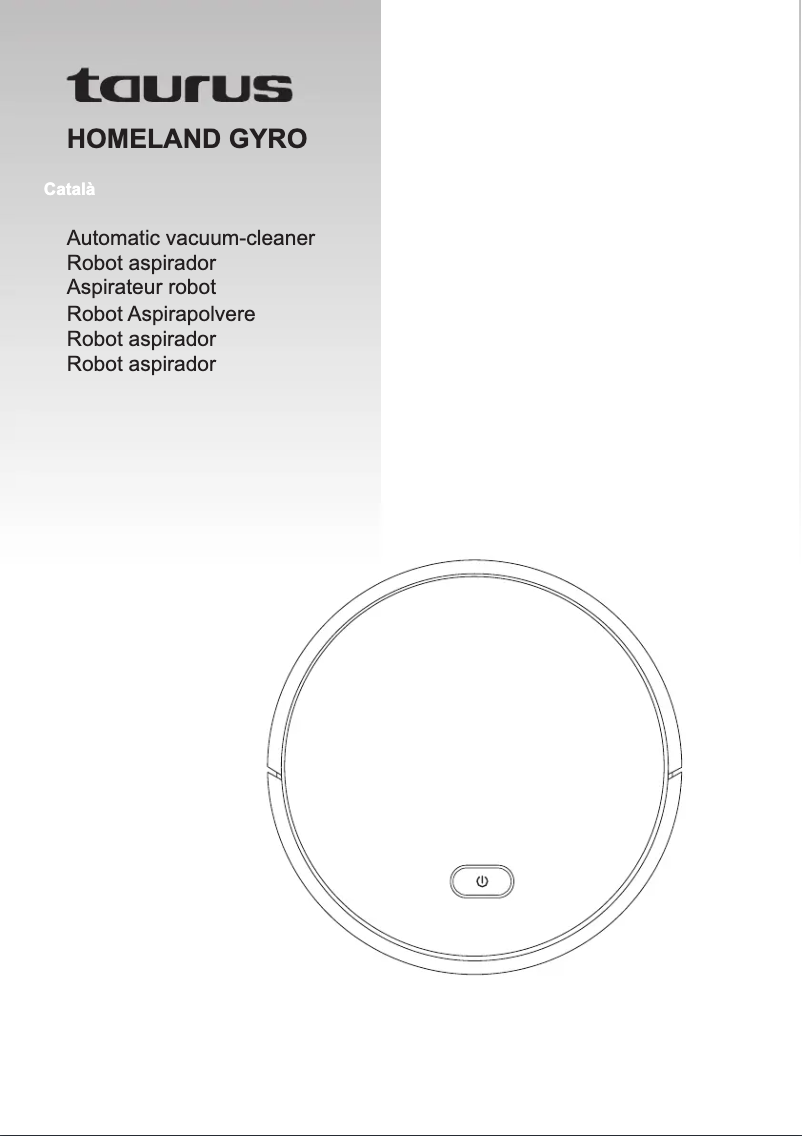 taurus

HOMELAND GYRO

Català

Automatic vacuum-cleaner
Robot aspirador
Aspirateur robot
Robot Aspirapolvere
Robot aspirador
Robot aspirador